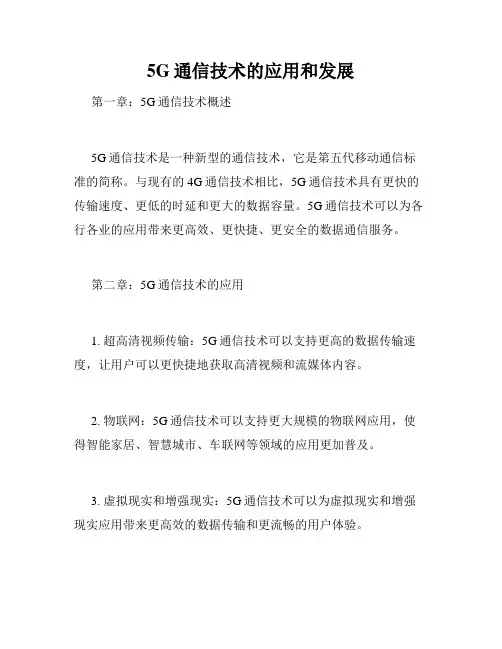 5G 通信技术的应用和发展

第一章：5G 通信技术概述

5G 通信技术是一种新型的通信技术，它是第五代移动通信标准的简称。与现有的 4G 通信技术相比，5G 通信技术具有更快的传输速度、更低的时延和更大的数据容量。5G 通信技术可以为各行各业的应用带来更高效、更快捷、更安全的数据通信服务。

第二章：5G 通信技术的应用

1. 超高清视频传输：5G 通信技术可以支持更高的数据传输速度，让用户可以更快捷地获取高清视频和流媒体内容。

2. 物联网：5G 通信技术可以支持更大规模的物联网应用，使得智能家居、智慧城市、车联网等领域的应用更加普及。

3. 虚拟现实和增强现实：5G 通信技术可以为虚拟现实和增强现实应用带来更高效的数据传输和更流畅的用户体验。